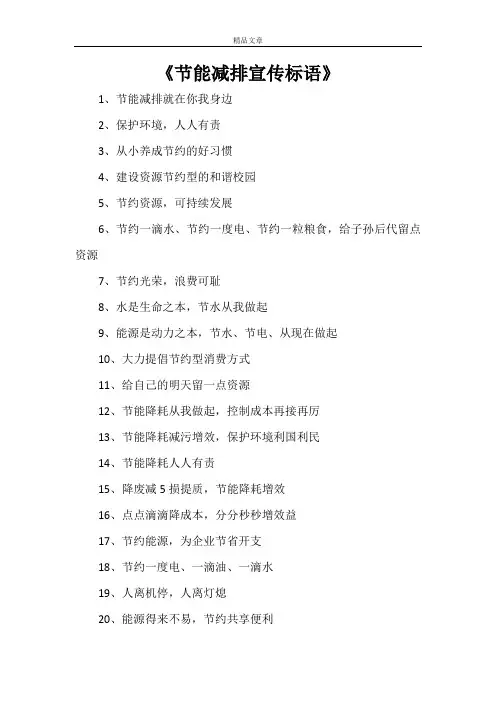 精品文章

《节能减排宣传标语》

1、节能减排就在你我身边

2、保护环境，人人有责

3、从小养成节约的好习惯

4、建设资源节约型的和谐校园

5、节约资源，可持续发展

6、节约一滴水、节约一度电、节约一粒粮食，给子孙后代留点资源

7、节约光荣，浪费可耻

8、水是生命之本，节水从我做起

9、能源是动力之本，节水、节电、从现在做起

10、大力提倡节约型消费方式

11、给自己的明天留一点资源

12、节能降耗从我做起，控制成本再接再厉

13、节能降耗减污增效，保护环境利国利民

14、节能降耗人人有责

15、降废减5损提质，节能降耗增效

16、点点滴滴降成本，分分秒秒增效益

17、节约能源，为企业节省开支

18、节约一度电、一滴油、一滴水

19、人离机停，人离灯熄

20、能源得来不易，节约共享便利